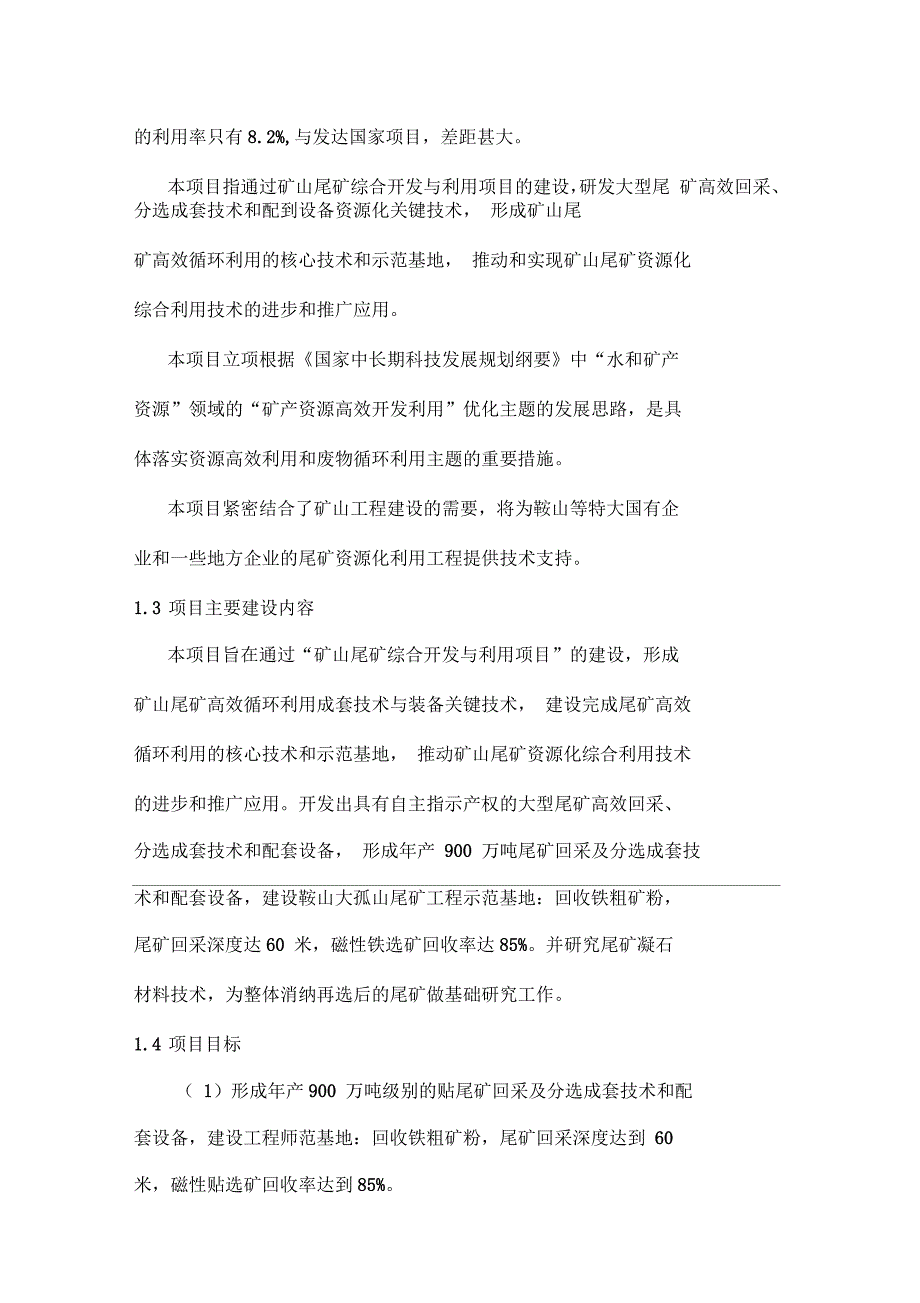 的利用率只有 8.2%,与发达国家项目，差距甚大。

本项目指通过矿山尾矿综合开发与利用项目的建设,研发大型尾 矿高效回采、分选成套技术和配到设备资源化关键技术， 形成矿山尾矿高效循环利用的核心技术和示范基地， 推动和实现矿山尾矿资源化综合利用技术的进步和推广应用。

本项目立项根据《国家中长期科技发展规划纲要》中“水和矿产资源”领域的“矿产资源高效开发利用”优化主题的发展思路，是具体落实资源高效利用和废物循环利用主题的重要措施。

本项目紧密结合了矿山工程建设的需要，将为鞍山等特大国有企业和一些地方企业的尾矿资源化利用工程提供技术支持。

1.3 项目主要建设内容

本项目旨在通过“矿山尾矿综合开发与利用项目”的建设，形成矿山尾矿高效循环利用成套技术与装备关键技术， 建设完成尾矿高效循环利用的核心技术和示范基地， 推动矿山尾矿资源化综合利用技术的进步和推广应用。开发出具有自主指示产权的大型尾矿高效回采、分选成套技术和配套设备， 形成年产 900 万吨尾矿回采及分选成套技术和配套设备，建设鞍山大孤山尾矿工程示范基地：回收铁粗矿粉，尾矿回采深度达 60 米，磁性铁选矿回收率达 85%。并研究尾矿凝石材料技术，为整体消纳再选后的尾矿做基础研究工作。

1.4 项目目标

（ 1）形成年产 900 万吨级别的贴尾矿回采及分选成套技术和配套设备，建设工程师范基地：回收铁粗矿粉，尾矿回采深度达到 60 米，磁性贴选矿回收率达到 85%。